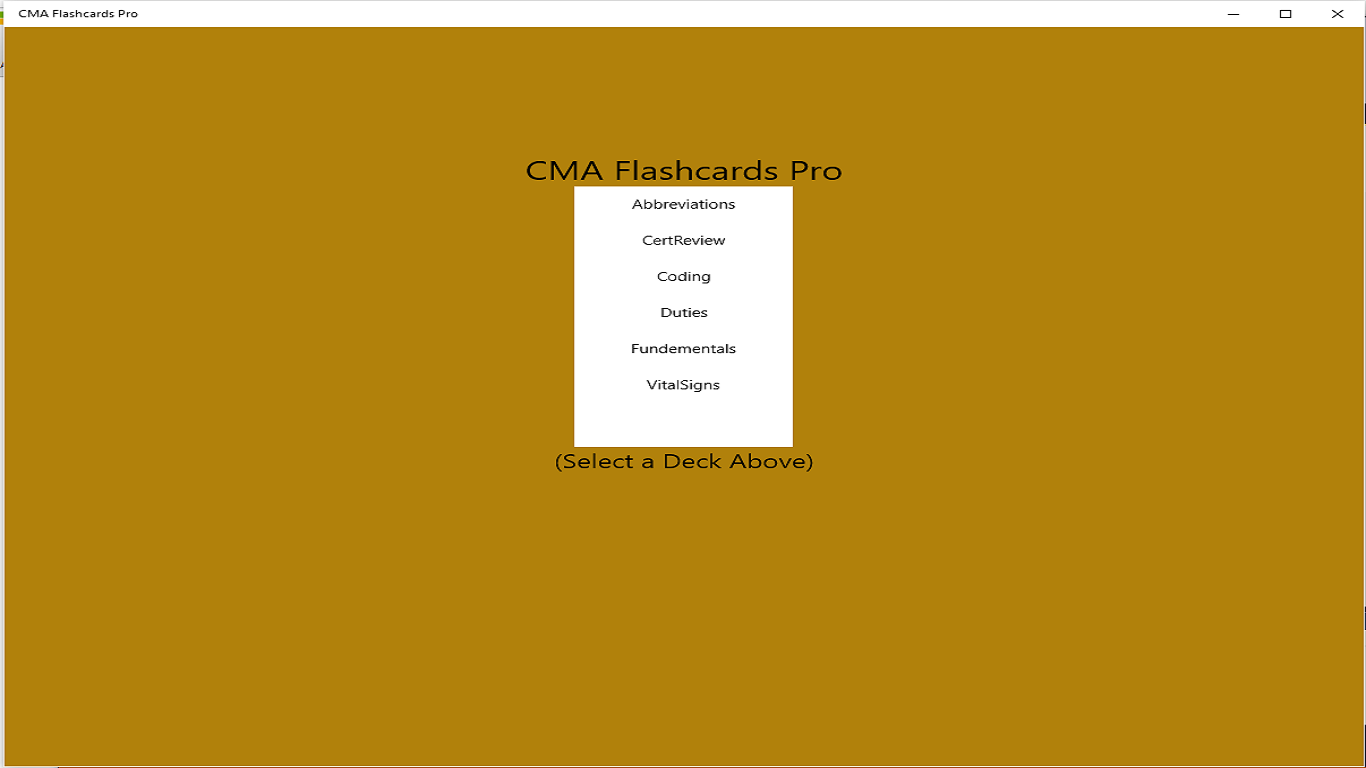 CMA Flashcards Pro

CMA Flashcards Pro

Abbreviations

CertReview

Coding

Duties

Fundementals

VitalSigns

(Select a Deck Above)